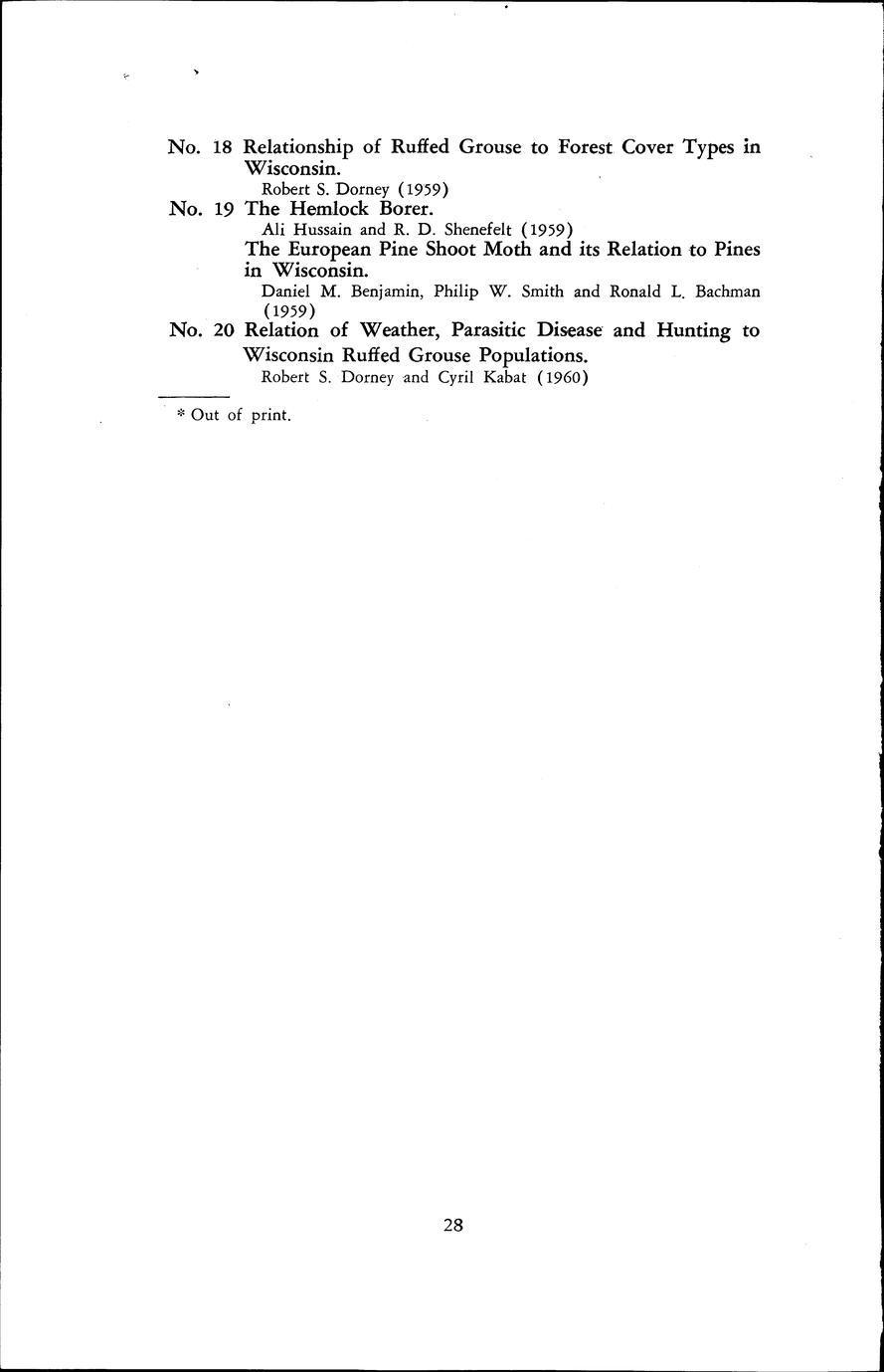 No. 18 Relationship of Ruffed Grouse to Forest Cover Types in Wisconsin.
Robert S. Dorney (1959)

No. 19 The Hemlock Borer.
Ali Hussain and R. D. Shenefelt (1959)
The European Pine Shoot Moth and its Relation to Pines in Wisconsin.
Daniel M. Benjamin, Philip W. Smith and Ronald L. Bachman (1959)

No. 20 Relation of Weather, Parasitic Disease and Hunting to Wisconsin Ruffed Grouse Populations.
Robert S. Dorney and Cyril Kabat (1960)

* Out of print.

28